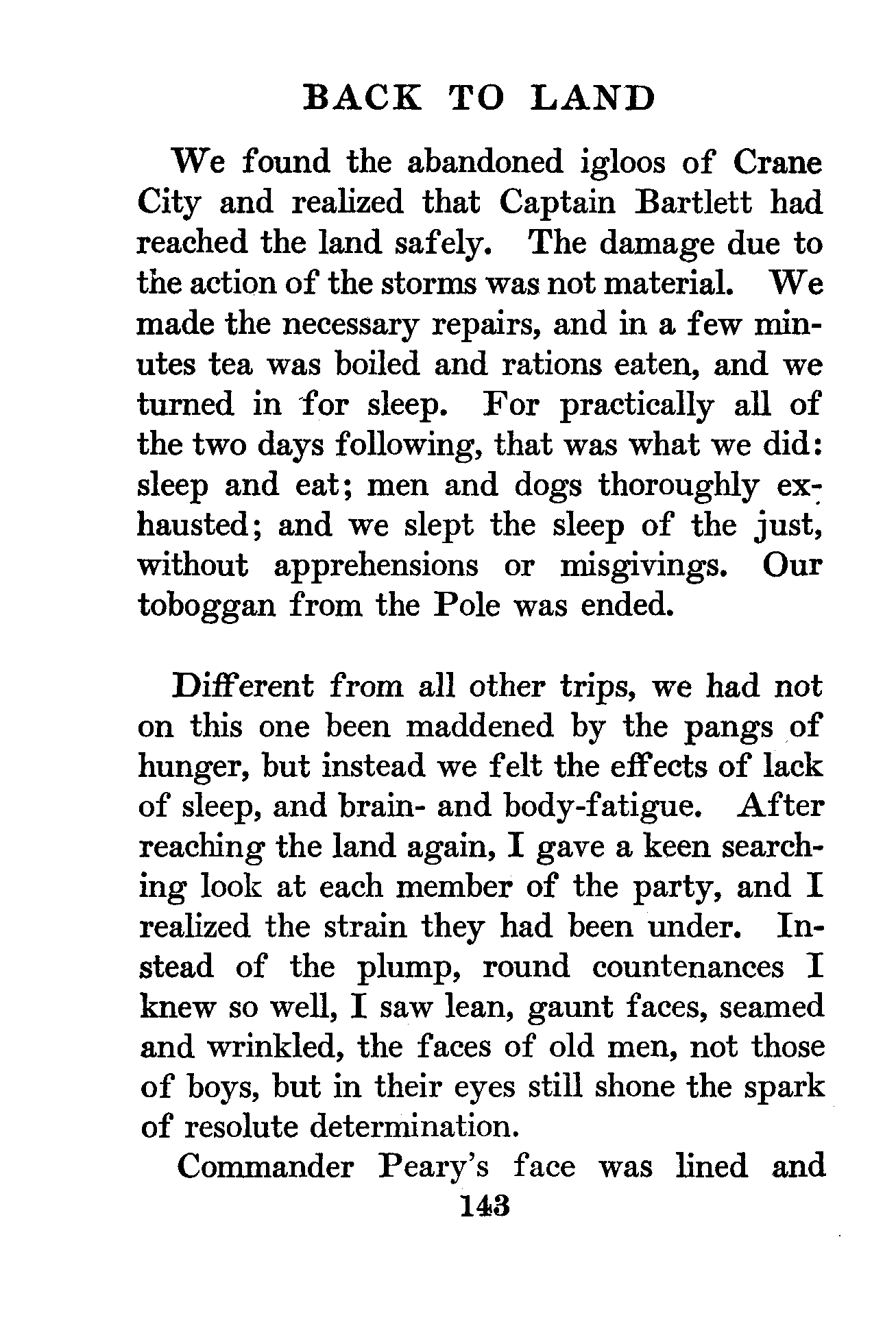 BACK TO LAND

We found the abandoned igloos of Crane City and realized that Captain Bartlett had reached the land safely. The damage due to the action of the storms was not material. We made the necessary repairs, and in a few minutes tea was boiled and rations eaten, and we turned in for sleep. For practically all of the two days following, that was what we did: sleep and eat; men and dogs thoroughly exhausted; and we slept the sleep of the just, without apprehensions or misgivings. Our toboggan from the Pole was ended.

Different from all other trips, we had not on this one been maddened by the pangs of hunger, but instead we felt the effects of lack of sleep, and brain- and body-fatigue. After reaching the land again, I gave a keen searching look at each member of the party, and I realized the strain they had been under. Instead of the plump, round countenances I knew so well, I saw lean, gaunt faces, seamed and wrinkled, the faces of old men, not those of boys, but in their eyes still shone the spark of resolute determination.

Commander Peary's face was lined and

143